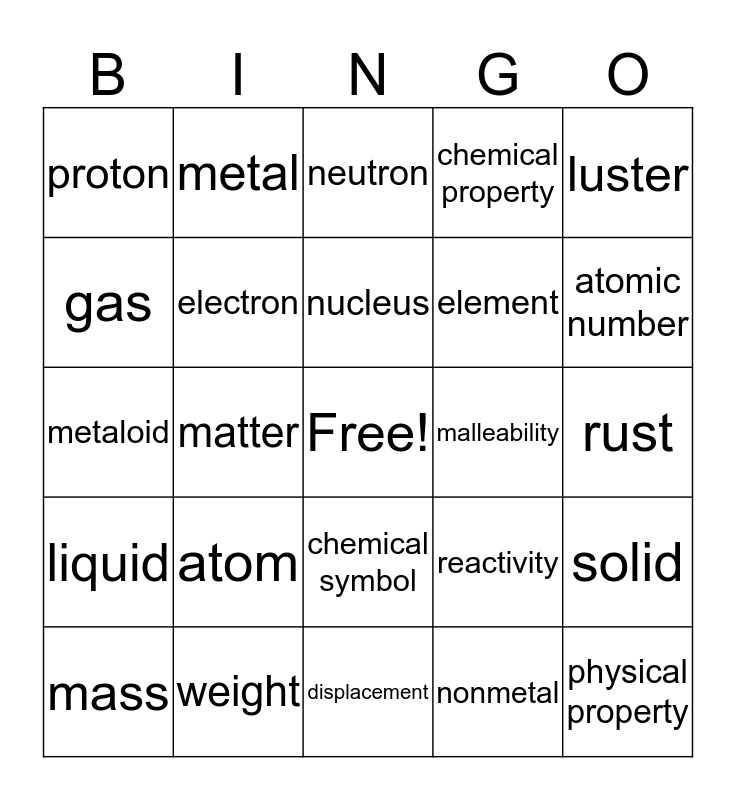 | B | I | N | G | O |
|---|---|---|---|---|
| proton | metal | neutron | chemical property | luster |
| gas | electron | nucleus | element | atomic number |
| metaloid | matter | Free! | malleability | rust |
| liquid | atom | chemical symbol | reactivity | solid |
| mass | weight | displacement | nonmetal | physical property |